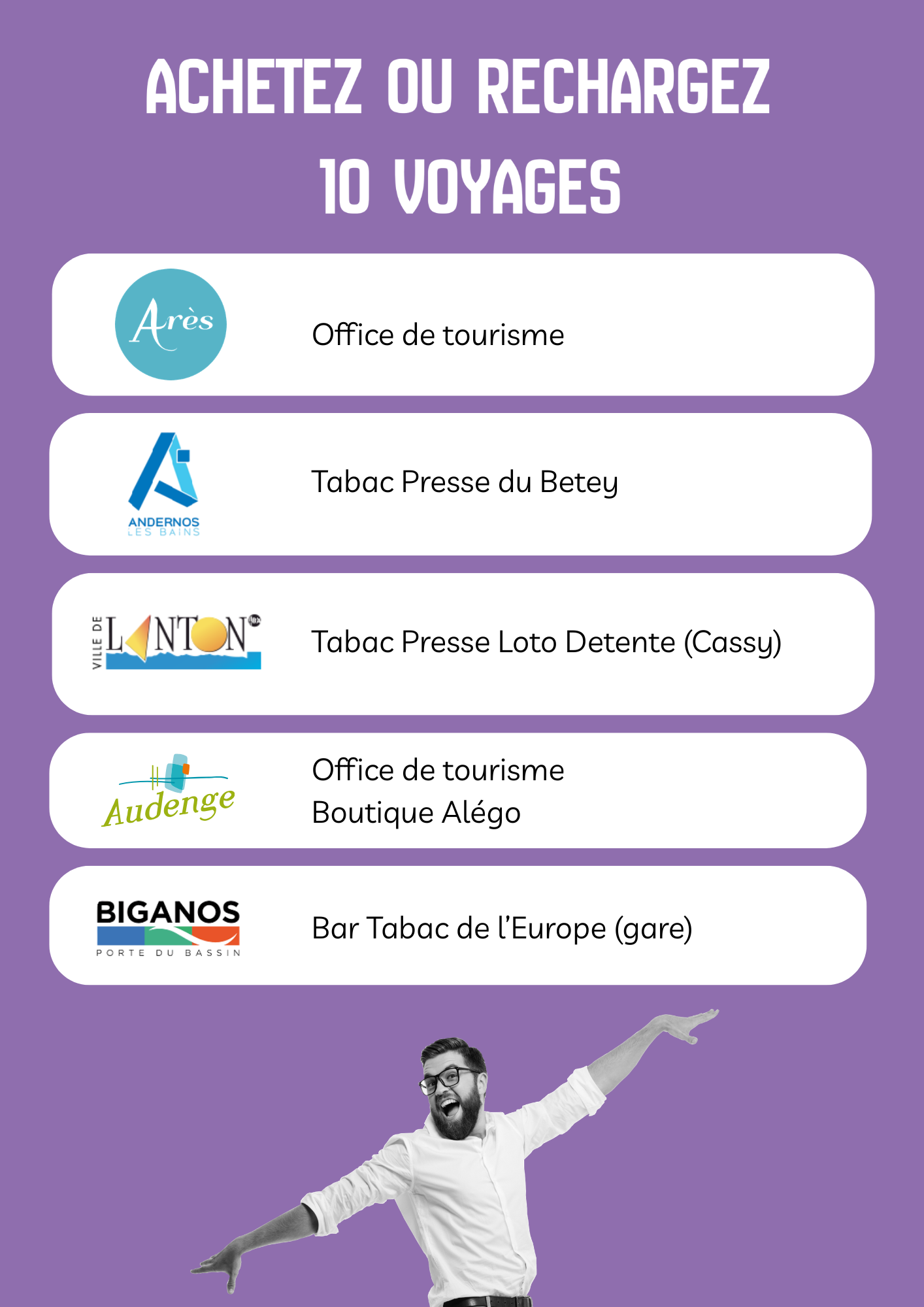 ACHETEZ OU RECHARGEZ 10 VOYAGES

Arès

Office de tourisme

ANDERNOS LES BAINS

Tabac Presse du Betey

VILLE DE LANTON

Tabac Presse Loto Detente (Cassy)

Audenge

Office de tourisme
Boutique Alégo

BIGANOS
PORTE DU BASSIN

Bar Tabac de l'Europe (gare)